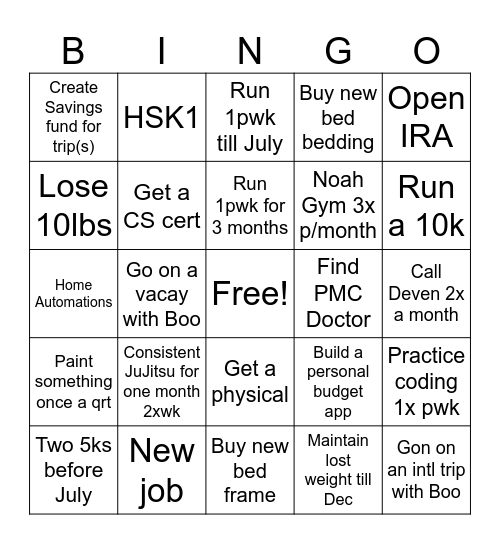 | B | I | N | G | O |
|---|---|---|---|---|
| Create Savings fund for trip(s) | HSK1 | Run 1pwk till July | Buy new bed bedding | Open IRA |
| Lose 10lbs | Get a CS cert | Run 1pwk for 3 months | Noah Gym 3x p/month | Run a 10k |
| Home Automations | Go on a vacay with Boo | Free! | Find PMC Doctor | Call Deven 2x a month |
| Paint something once a qrt | Consistent JuJitsu for one month 2xwk | Get a physical | Build a personal budget app | Practice coding 1x pwk |
| Two 5ks before July | New job | Buy new bed frame | Maintain lost weight till Dec | Gon on an intl trip with Boo |